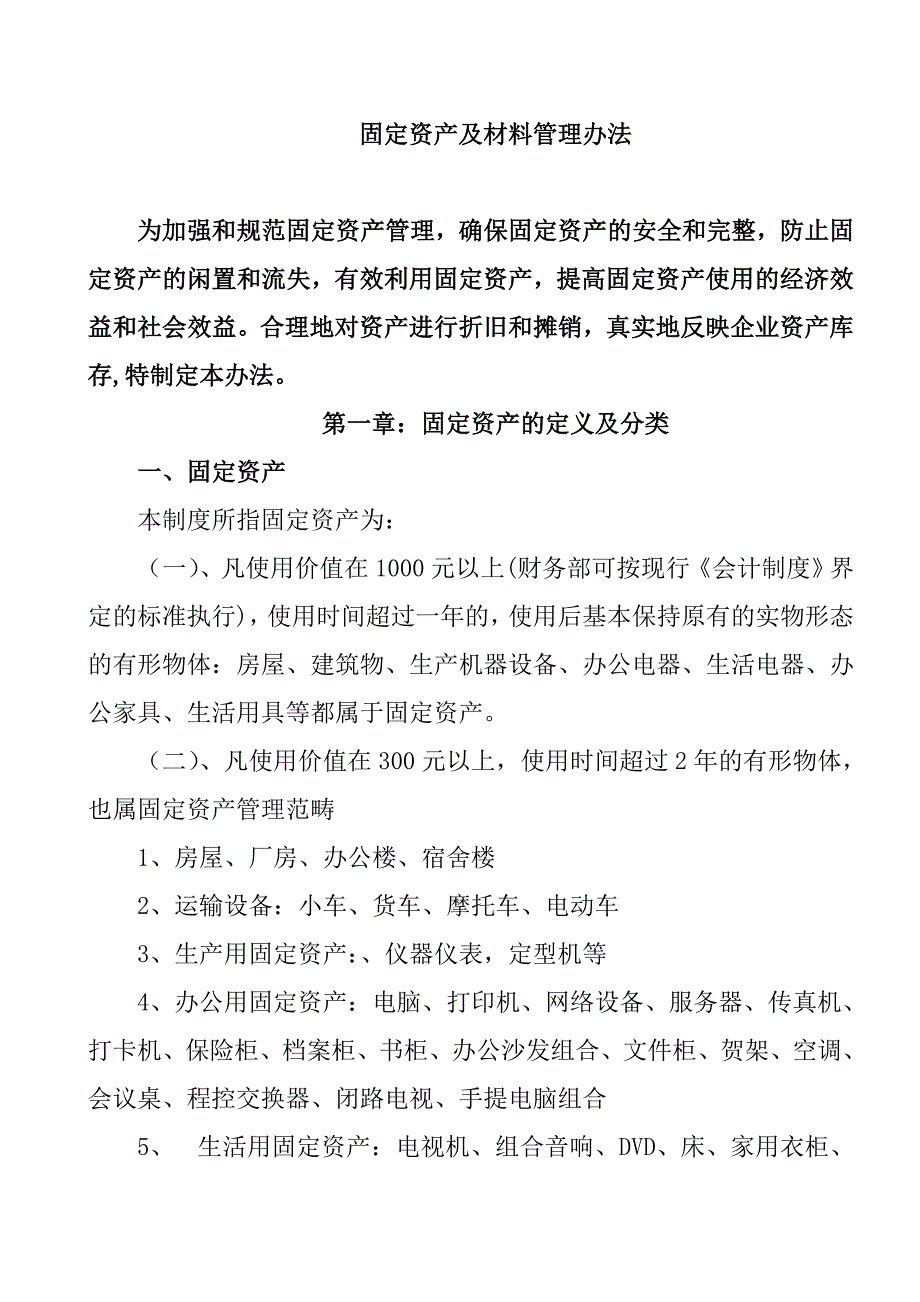 固定资产及材料管理办法

为加强和规范固定资产管理，确保固定资产的安全和完整，防止固定资产的闲置和流失，有效利用固定资产，提高固定资产使用的经济效益和社会效益。合理地对资产进行折旧和摊销，真实地反映企业资产库存,特制定本办法。

第一章：固定资产的定义及分类

一、固定资产

本制度所指固定资产为：

（一）、凡使用价值在 1000 元以上(财务部可按现行《会计制度》界定的标准执行)，使用时间超过一年的，使用后基本保持原有的实物形态的有形物体：房屋、建筑物、生产机器设备、办公电器、生活电器、办公家具、生活用具等都属于固定资产。

（二）、凡使用价值在 300 元以上，使用时间超过 2 年的有形物体，也属固定资产管理范畴

1、房屋、厂房、办公楼、宿舍楼

2、运输设备：小车、货车、摩托车、电动车

3、生产用固定资产：、仪器仪表，定型机等

4、办公用固定资产：电脑、打印机、网络设备、服务器、传真机、打卡机、保险柜、档案柜、书柜、办公沙发组合、文件柜、贺架、空调、会议桌、程控交换器、闭路电视、手提电脑组合

5、 生活用固定资产：电视机、组合音响、DVD、床、家用衣柜、